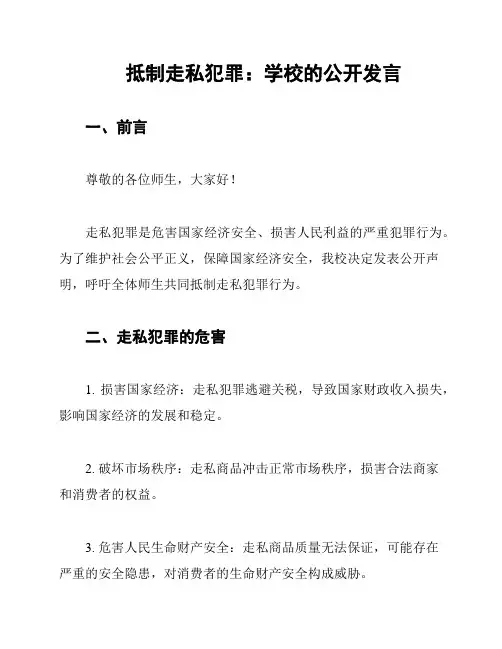 抵制走私犯罪：学校的公开发言

一、前言

尊敬的各位师生，大家好！

走私犯罪是危害国家经济安全、损害人民利益的严重犯罪行为。为了维护社会公平正义，保障国家经济安全，我校决定发表公开声明，呼吁全体师生共同抵制走私犯罪行为。

二、走私犯罪的危害

1. 损害国家经济：走私犯罪逃避关税，导致国家财政收入损失，影响国家经济的发展和稳定。

2. 破坏市场秩序：走私商品冲击正常市场秩序，损害合法商家和消费者的权益。

3. 危害人民生命财产安全：走私商品质量无法保证，可能存在严重的安全隐患，对消费者的生命财产安全构成威胁。